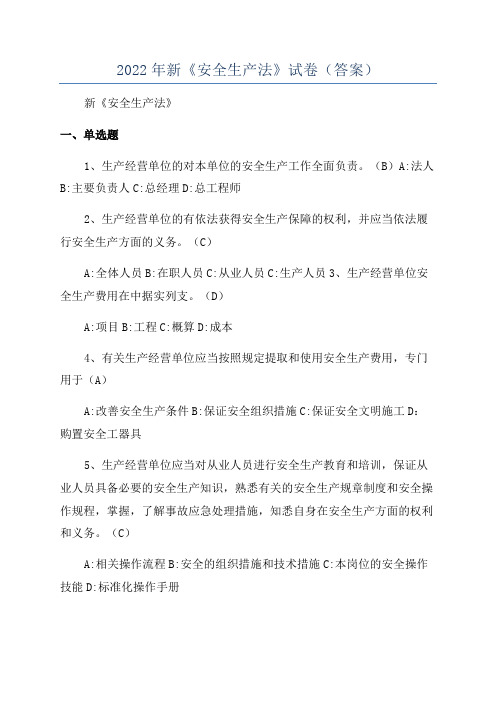 2022年新《安全生产法》试卷（答案）

新《安全生产法》

一、单选题

1、生产经营单位的对本单位的安全生产工作全面负责。（B）A:法人 B:主要负责人 C:总经理 D:总工程师

2、生产经营单位的有依法获得安全生产保障的权利，并应当依法履行安全生产方面的义务。（C）

A:全体人员 B:在职人员 C:从业人员 C:生产人员 3、生产经营单位安全生产费用在中据实列支。（D）

A:项目 B:工程 C:概算 D:成本

4、有关生产经营单位应当按照规定提取和使用安全生产费用，专门用于（A）

A:改善安全生产条件 B:保证安全组织措施 C:保证安全文明施工 D:购置安全工器具

5、生产经营单位应当对从业人员进行安全生产教育和培训，保证从业人员具备必要的安全生产知识，熟悉有关的安全生产规章制度和安全操作规程，掌握，了解事故应急处理措施，知悉自身在安全生产方面的权利和义务。（C）

A:相关操作流程 B:安全的组织措施和技术措施 C:本岗位的安全操作技能 D:标准化操作手册